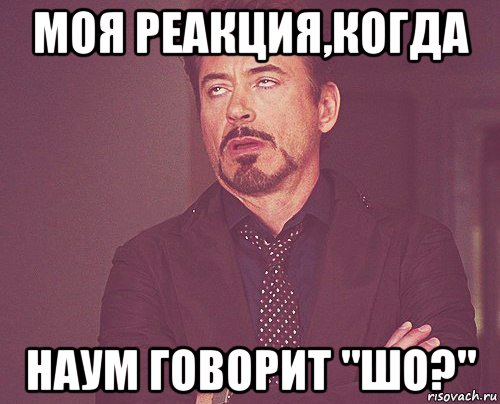 МОЯ РЕАКЦИЯ,КОГДА

НАУМ ГОВОРИТ "ШО?"

risovach.ru